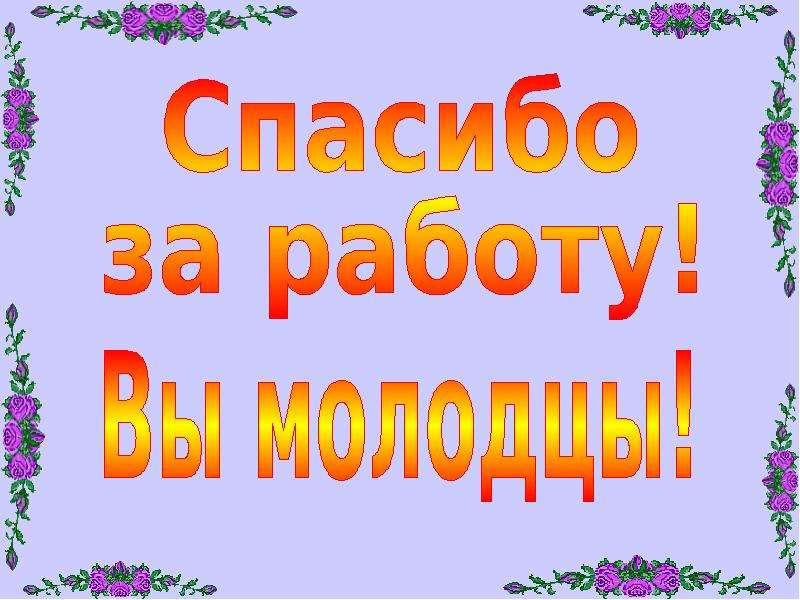 Спасибо за работу!

Вы молодцы!